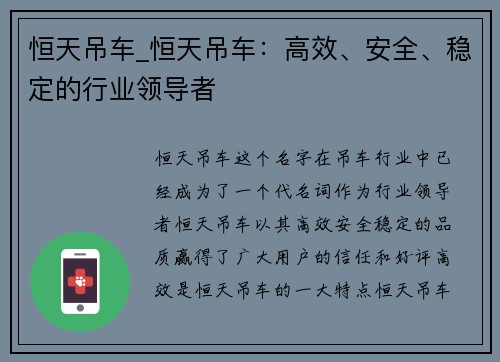 恒天吊车_恒天吊车：高效、安全、稳定的行业领导者

恒天吊车这个名字在吊车行业中已经成为了一个代名词作为行业领导者恒天吊车以其高效安全稳定的品质赢得了广大用户的信任和好评高效是恒天吊车的一大特点恒天吊车